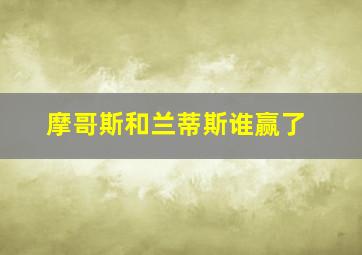 摩哥斯和兰蒂斯谁赢了